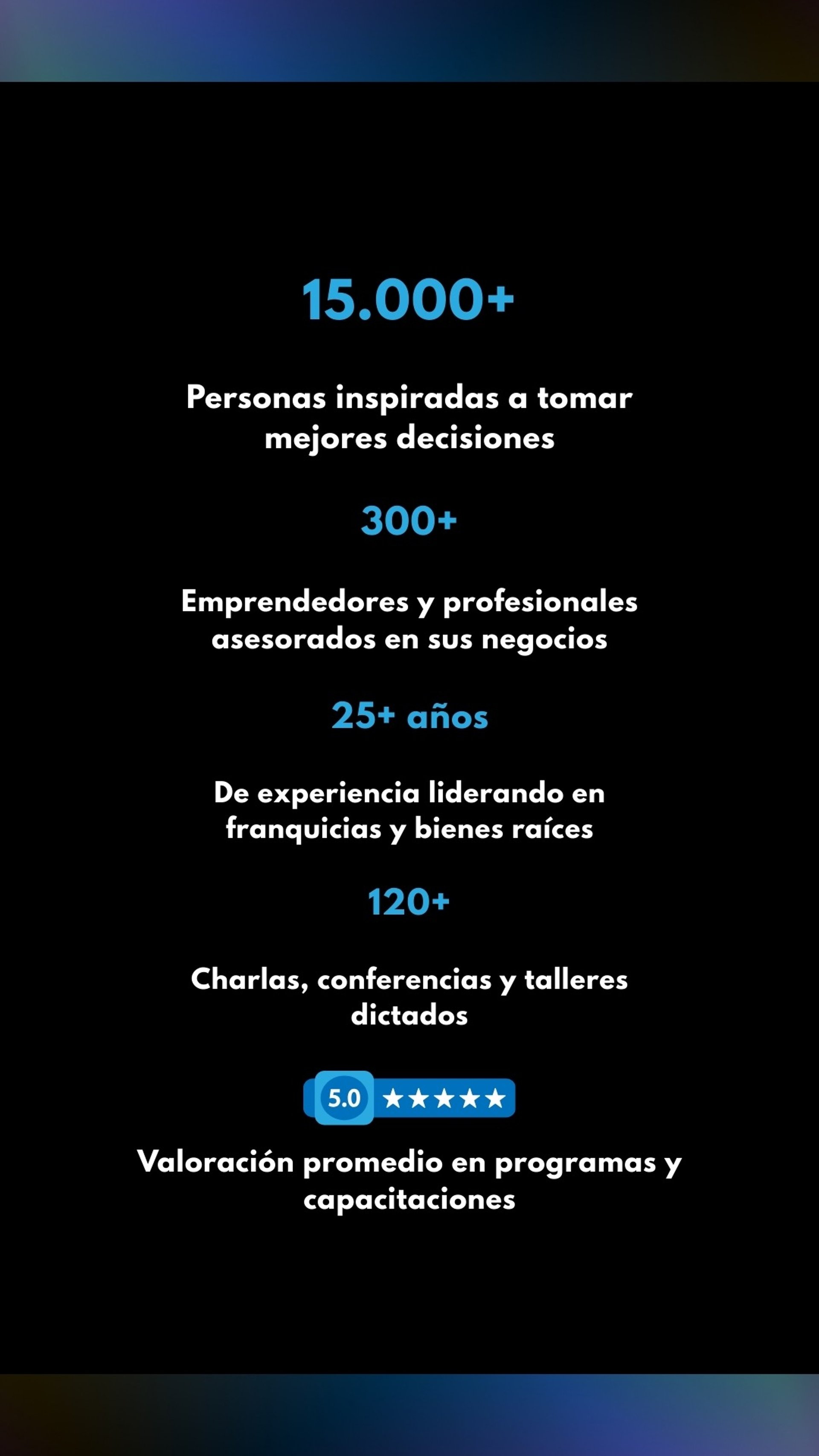 15.000+

Personas inspiradas a tomar mejores decisiones

300+

Emprendedores y profesionales asesorados en sus negocios

25+ años

De experiencia liderando en franquicias y bienes raíces

120+

Charlas, conferencias y talleres dictados

5.0 ★★★★★

Valoración promedio en programas y capacitaciones